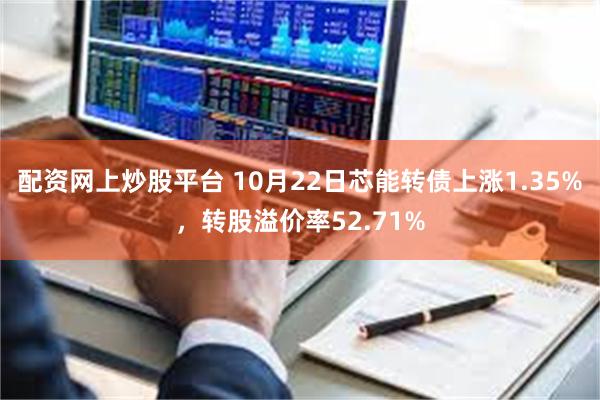 配资网上炒股平台 10月22日芯能转债上涨1.35%，转股溢价率52.71%